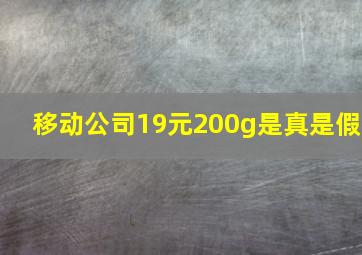 移动公司19元200g是真是假